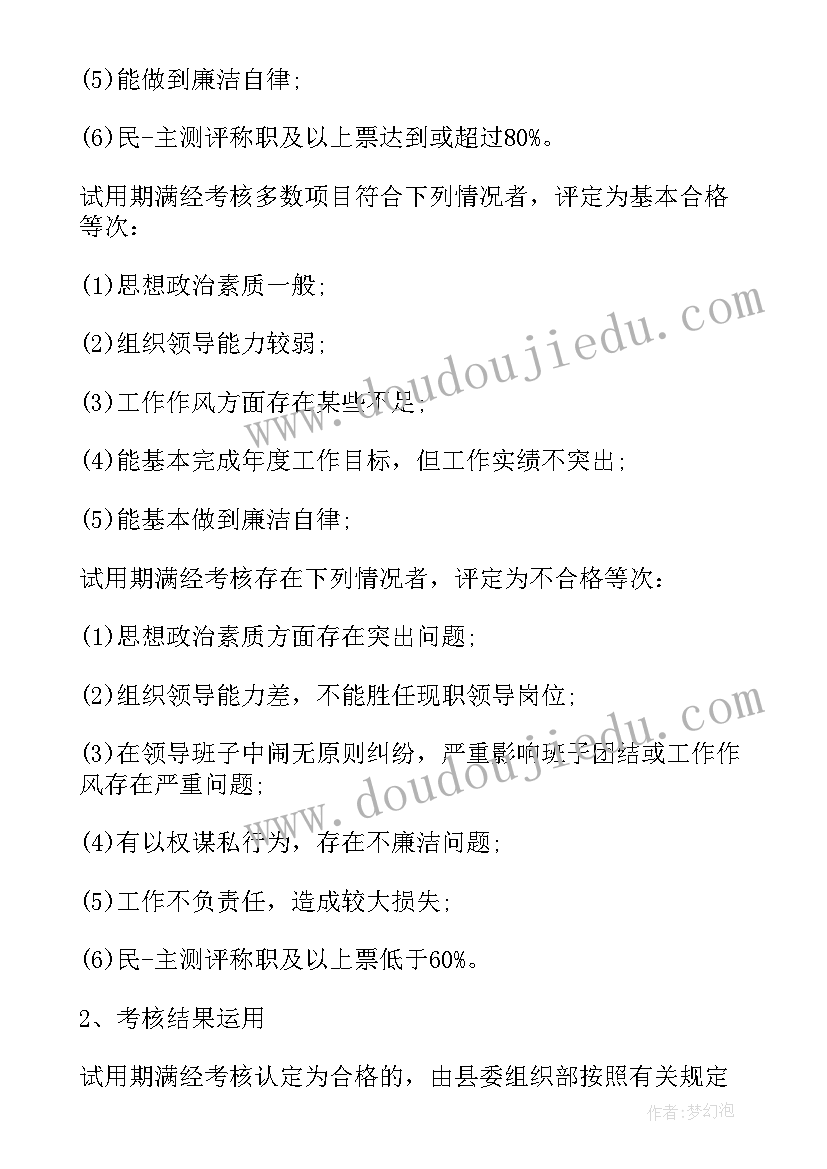 (5)能做到廉洁自律;

(6)民-主测评称职及以上票达到或超过80%。

试用期满经考核多数项目符合下列情况者，评定为基本合格等次：

(1)思想政治素质一般;

(2)组织领导能力较弱;

(3)工作作风方面存在某些不足;

(4)能基本完成年度工作目标，但工作实绩不突出;

(5)能基本做到廉洁自律;

试用期满经考核存在下列情况者，评定为不合格等次：

(1)思想政治素质方面存在突出问题;

(2)组织领导能力差，不能胜任现职领导岗位;

(3)在领导班子中闹无原则纠纷，严重影响班子团结或工作作风存在严重问题;

(4)有以权谋私行为，存在不廉洁问题;

(5)工作不负责任，造成较大损失;

(6)民-主测评称职及以上票低于60%。

2、考核结果运用

试用期满经考核认定为合格的，由县委组织部按照有关规定

www.doudoujiedu.com

www.doudoujiedu.com

作者：梦幻泡